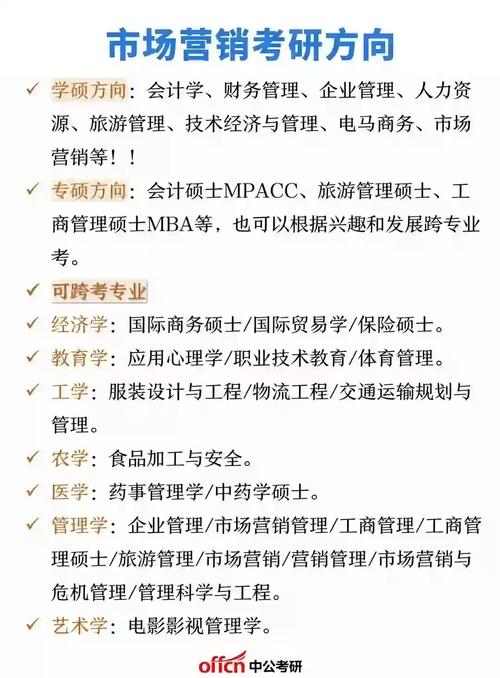 市场营销考研方向

✓ 学硕方向：会计学、财务管理、企业管理、人力资源、旅游管理、技术经济与管理、电马商务、市场营销等！！

✓ 专硕方向：会计硕士MPACC、旅游管理硕士、工商管理硕士MBA等，也可以根据兴趣和发展跨专业考。

✓ 可跨考专业

✓ 经济学：国际商务硕士/国际贸易学/保险硕士。

✓ 教育学：应用心理学/职业技术教育/体育管理。

✓ 工学：服装设计与工程/物流工程/交通运输规划与管理。

✓ 农学：食品加工与安全。

✓ 医学：药事管理学/中药学硕士。

✓ 管理学：企业管理/市场营销管理/工商管理/工商管理硕士/旅游管理/市场营销/营销管理/市场营销与危机管理/管理科学与工程。

✓ 艺术学：电影影视管理学。

offcn 中公考研